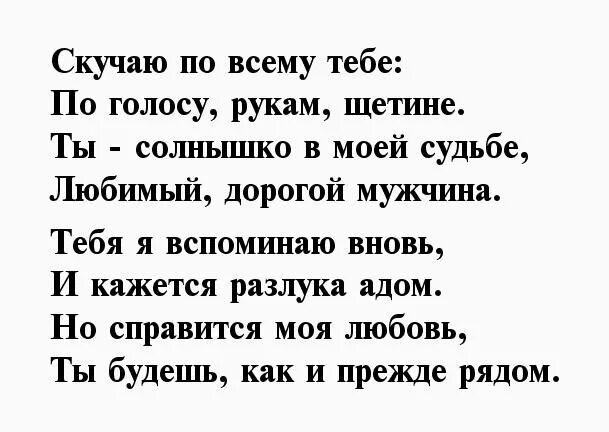 Скучаю по всему тебе:
По голосу, рукам, щетине.
Ты - солнышко в моей судьбе,
Любимый, дорогой мужчина.

Тебя я вспоминаю вновь,
И кажется разлука адом.
Но справится моя любовь,
Ты будешь, как и прежде рядом.